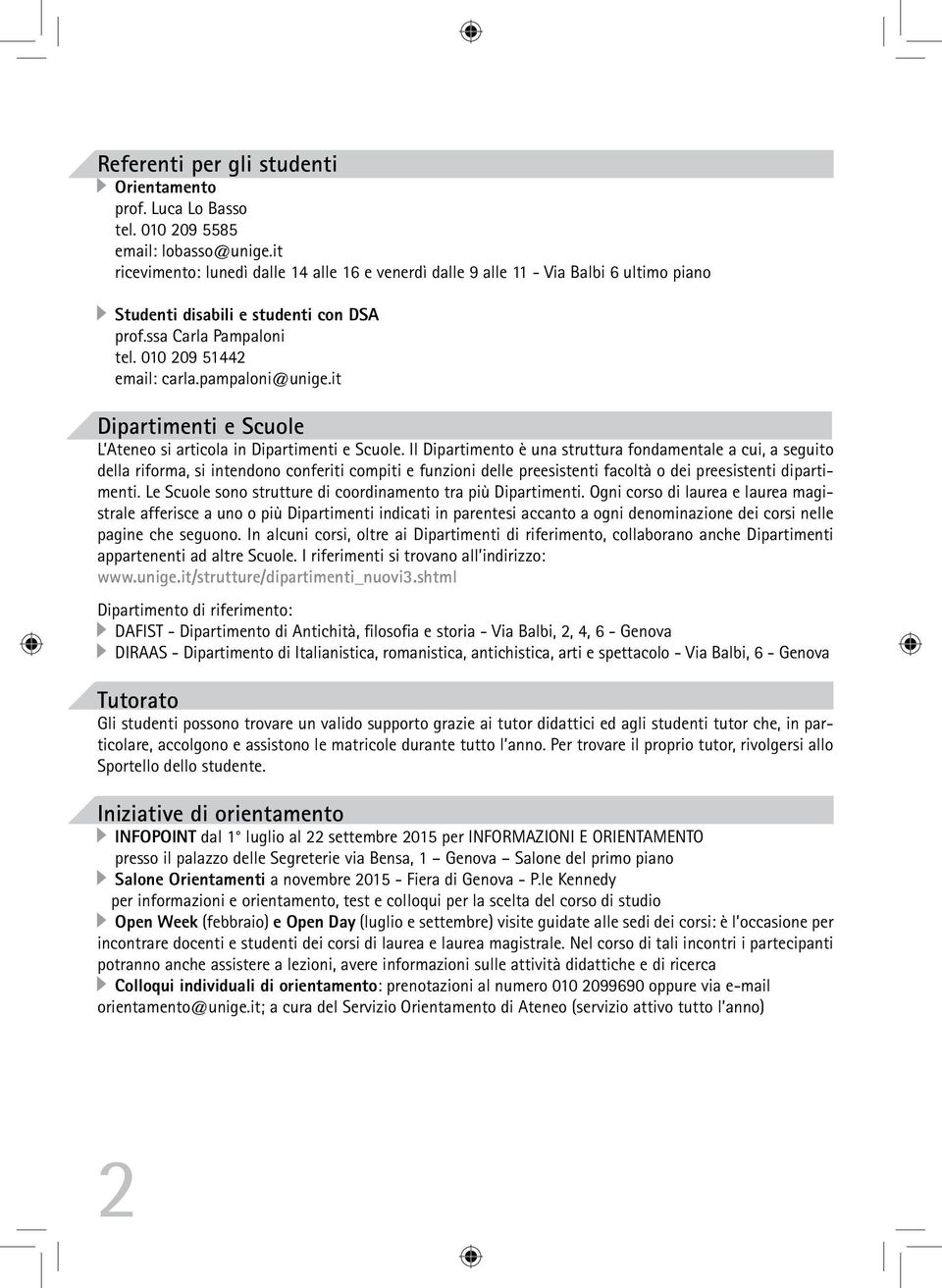 Referenti per gli studenti

Orientamento
prof. Luca Lo Basso
tel. 010 209 5585
email: lobasso@unige.it
ricevimento: lunedì dalle 14 alle 16 e venerdì dalle 9 alle 11 - Via Balbi 6 ultimo piano

Studenti disabili e studenti con DSA
prof.ssa Carla Pampaloni
tel. 010 209 51442
email: carla.pampaloni@unige.it

Dipartimenti e Scuole

L'Ateneo si articola in Dipartimenti e Scuole. Il Dipartimento è una struttura fondamentale a cui, a seguito della riforma, si intendono conferiti compiti e funzioni delle preesistenti facoltà o dei preesistenti dipartimenti. Le Scuole sono strutture di coordinamento tra più Dipartimenti. Ogni corso di laurea e laurea magistrale afferisce a uno o più Dipartimenti indicati in parentesi accanto a ogni denominazione dei corsi nelle pagine che seguono. In alcuni corsi, oltre ai Dipartimenti di riferimento, collaborano anche Dipartimenti appartenenti ad altre Scuole. I riferimenti si trovano all'indirizzo:
www.unige.it/strutture/dipartimenti_nuovi3.shtml

Dipartimento di riferimento:
DAFIST - Dipartimento di Antichità, filosofia e storia - Via Balbi, 2, 4, 6 - Genova
DIRAAS - Dipartimento di Italianistica, romanistica, antichistica, arti e spettacolo - Via Balbi, 6 - Genova

Tutorato

Gli studenti possono trovare un valido supporto grazie ai tutor didattici ed agli studenti tutor che, in particolare, accolgono e assistono le matricole durante tutto l'anno. Per trovare il proprio tutor, rivolgersi allo Sportello dello studente.

Iniziative di orientamento

INFOPOINT dal 1° luglio al 22 settembre 2015 per INFORMAZIONI E ORIENTAMENTO
presso il palazzo delle Segreterie via Bensa, 1 – Genova – Salone del primo piano
Salone Orientamenti a novembre 2015 - Fiera di Genova - P.le Kennedy
per informazioni e orientamento, test e colloqui per la scelta del corso di studio
Open Week (febbraio) e Open Day (luglio e settembre) visite guidate alle sedi dei corsi: è l'occasione per incontrare docenti e studenti dei corsi di laurea e laurea magistrale. Nel corso di tali incontri i partecipanti potranno anche assistere a lezioni, avere informazioni sulle attività didattiche e di ricerca
Colloqui individuali di orientamento: prenotazioni al numero 010 2099690 oppure via e-mail orientamento@unige.it; a cura del Servizio Orientamento di Ateneo (servizio attivo tutto l'anno)

2